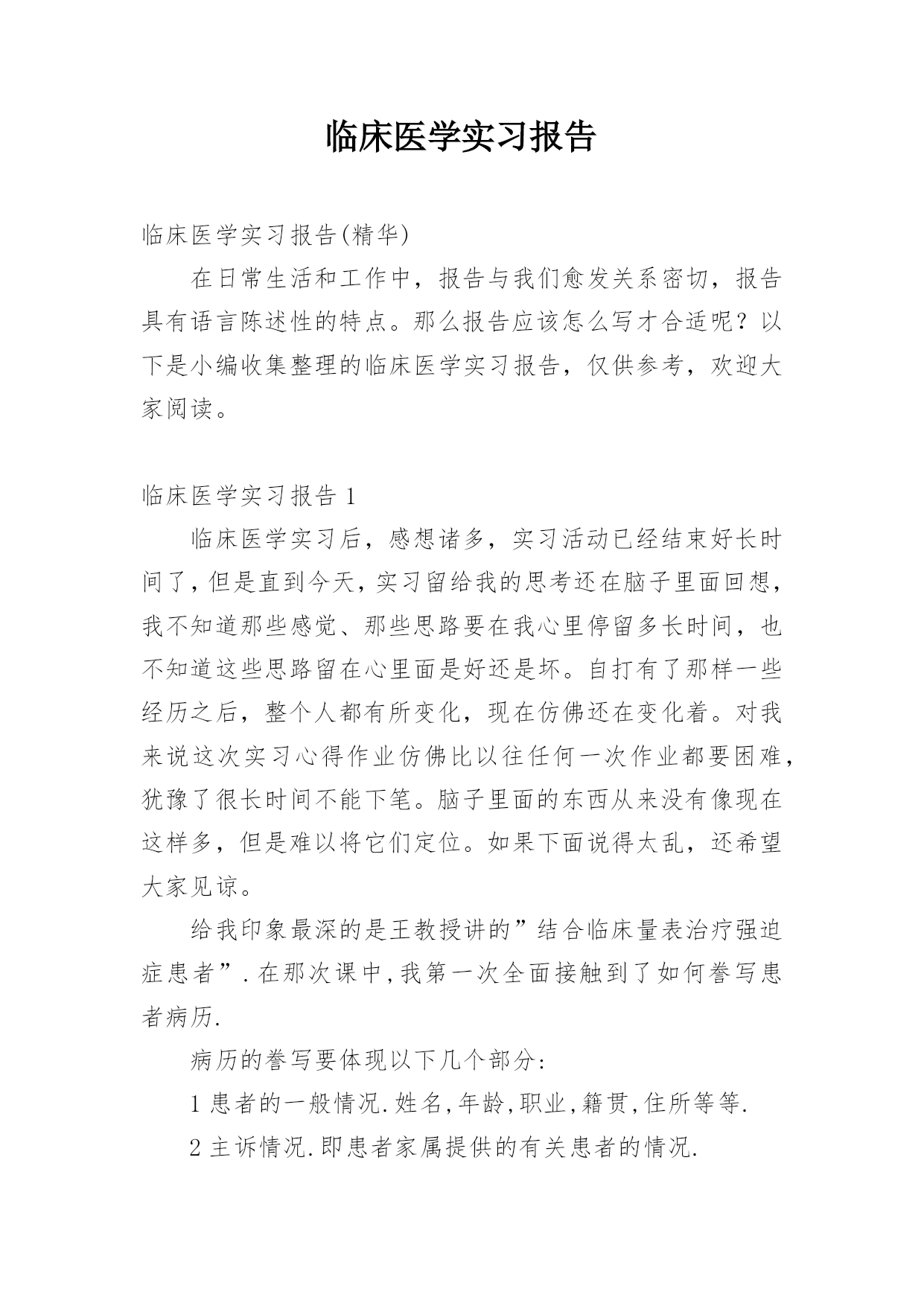 临床医学实习报告

临床医学实习报告(精华)

在日常生活和工作中，报告与我们愈发关系密切，报告具有语言陈述性的特点。那么报告应该怎么写才合适呢？以下是小编收集整理的临床医学实习报告，仅供参考，欢迎大家阅读。

临床医学实习报告 1

临床医学实习后，感想诸多，实习活动已经结束好长时间了，但是直到今天，实习留给我的思考还在脑子里面回想，我不知道那些感觉、那些思路要在我心里停留多长时间，也不知道这些思路留在心里面是好还是坏。自打有了那样一些经历之后，整个人都有所变化，现在仿佛还在变化着。对我来说这次实习心得作业仿佛比以往任何一次作业都要困难，犹豫了很长时间不能下笔。脑子里面的东西从来没有像现在这样多，但是难以将它们定位。如果下面说得太乱，还希望大家见谅。

给我印象最深的是王教授讲的”结合临床量表治疗强迫症患者”.在那次课中,我第一次全面接触到了如何誊写患者病历.

病历的誊写要体现以下几个部分:

1 患者的一般情况.姓名,年龄,职业,籍贯,住所等等.

2 主诉情况.即患者家属提供的有关患者的情况.